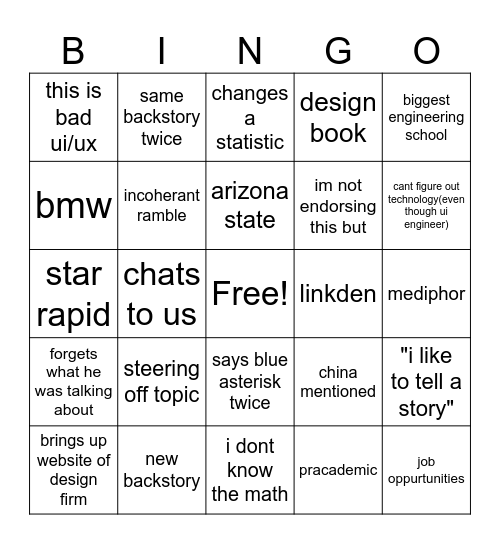 | B | I | N | G | O |
|---|---|---|---|---|
| this is bad ui/ux | same backstory twice | changes a statistic | design book | biggest engineering school |
| bmw | incoherant ramble | arizona state | im not endorsing this but | cant figure out technology(even though ui engineer) |
| star rapid | chats to us | Free! | linkden | mediphor |
| forgets what he was talking about | steering off topic | says blue asterisk twice | china mentioned | "i like to tell a story" |
| brings up website of design firm | new backstory | i dont know the math | pracademic | job oppurtunities |